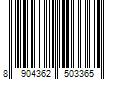 8 904362 503365